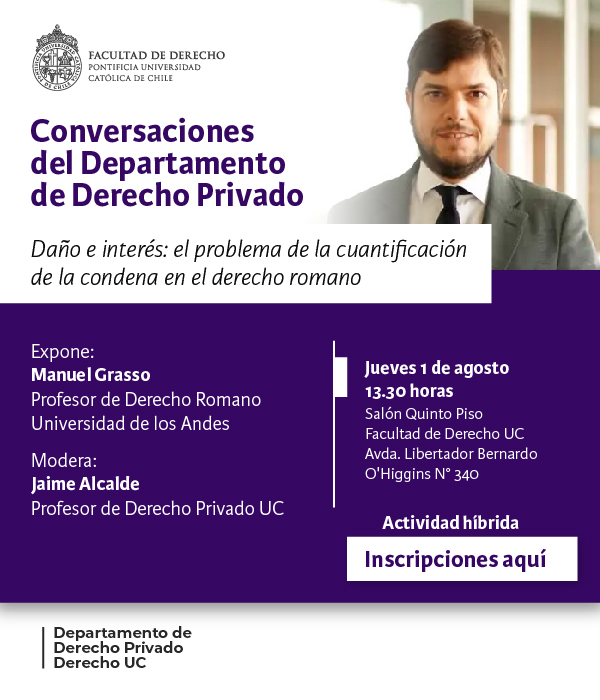 FACULTAD DE DERECHO
PONTIFICIA UNIVERSIDAD
CATÓLICA DE CHILE

Conversaciones del Departamento de Derecho Privado

Daño e interés: el problema de la cuantificación de la condena en el derecho romano

Expone:
Manuel Grasso
Profesor de Derecho Romano
Universidad de los Andes

Modera:
Jaime Alcalde
Profesor de Derecho Privado UC

Jueves 1 de agosto
13.30 horas
Salón Quinto Piso
Facultad de Derecho UC
Avda. Libertador Bernardo O'Higgins N° 340

Actividad híbrida

Inscripciones aquí

Departamento de Derecho Privado
Derecho UC